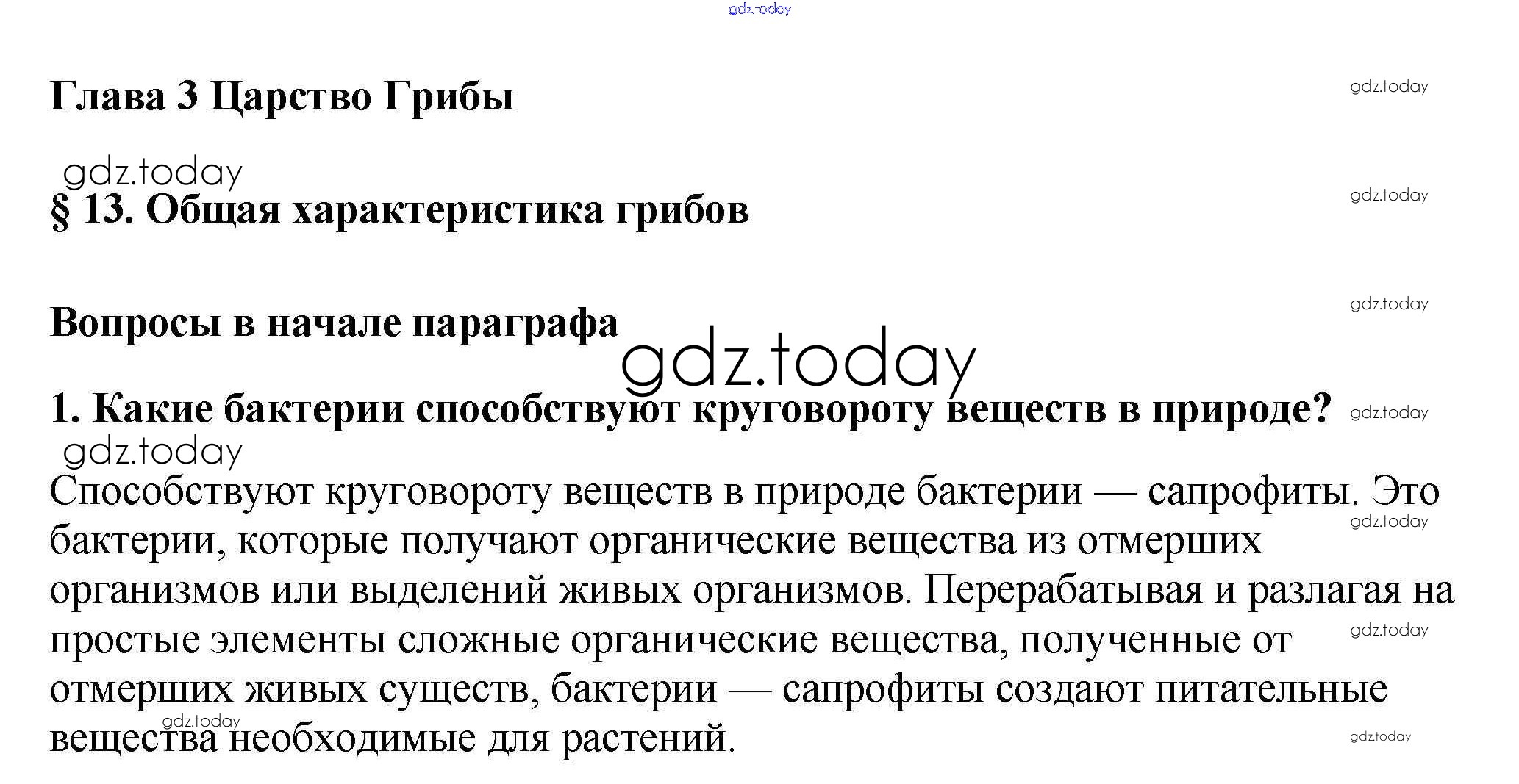 gdz.today

Глава 3 Царство Грибы

gdz.today

gdz.today

§ 13. Общая характеристика грибов

gdz.today

Вопросы в начале параграфа

gdz.today

gdz.today

1. Какие бактерии способствуют круговороту веществ в природе?

gdz.today

gdz.today

Способствуют круговороту веществ в природе бактерии — сапрофиты. Это бактерии, которые получают органические вещества из отмерших организмов или выделений живых организмов. Перерабатывая и разлагая на простые элементы сложные органические вещества, полученные от отмерших живых существ, бактерии — сапрофиты создают питательные вещества необходимые для растений.

gdz.today

gdz.today

gdz.today

gdz.today